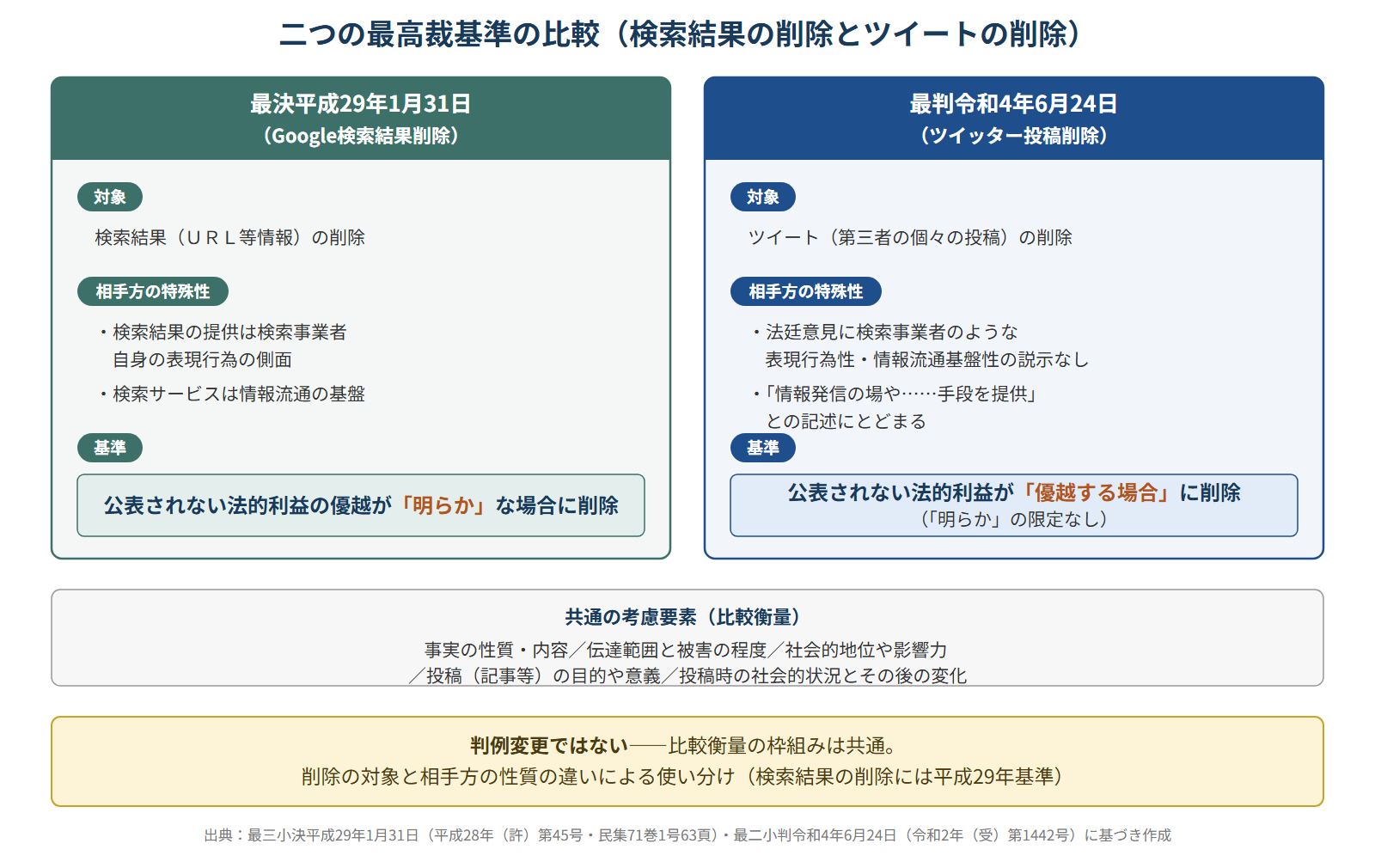 二つの最高裁基準の比較（検索結果の削除とツイートの削除）

最決平成29年1月31日
（Google検索結果削除）

対象

検索結果（ＵＲＬ等情報）の削除

相手方の特殊性

・検索結果の提供は検索事業者自身の表現行為の側面

・検索サービスは情報流通の基盤

基準

公表されない法的利益の優越が「明らか」な場合に削除

最判令和4年6月24日
（ツイッター投稿削除）

対象

ツイート（第三者の個々の投稿）の削除

相手方の特殊性

・法廷意見に検索事業者のような表現行為性・情報流通基盤性の説示なし

・「情報発信の場や……手段を提供」との記述にとどまる

基準

公表されない法的利益が「優越する場合」に削除
（「明らか」の限定なし）

共通の考慮要素（比較衡量）

事実の性質・内容／伝達範囲と被害の程度／社会的地位や影響力
／投稿（記事等）の目的や意義／投稿時の社会的状況とその後の変化

判例変更ではない——比較衡量の枠組みは共通。
削除の対象と相手方の性質の違いによる使い分け（検索結果の削除には平成29年基準）

出典：最三小決平成29年1月31日（平成28年（許）第45号・民集71巻1号63頁）・最二小判令和4年6月24日（令和2年（受）第1442号）に基づき作成